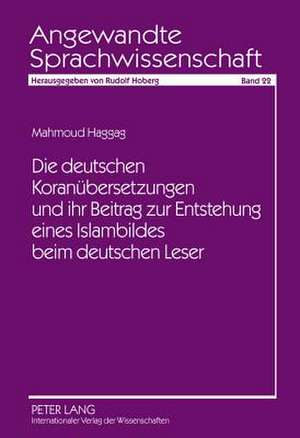 Angewandte Sprachwissenschaft

Herausgegeben von Rudolf Hoberg

Band 22

Mahmoud Haggag

Die deutschen Koranübersetzungen und ihr Beitrag zur Entstehung eines Islambildes beim deutschen Leser

PETER LANG
Internationaler Verlag der Wissenschaften